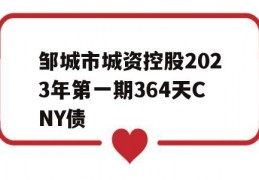 邹城市城资控股2023年第一期364天CNY债